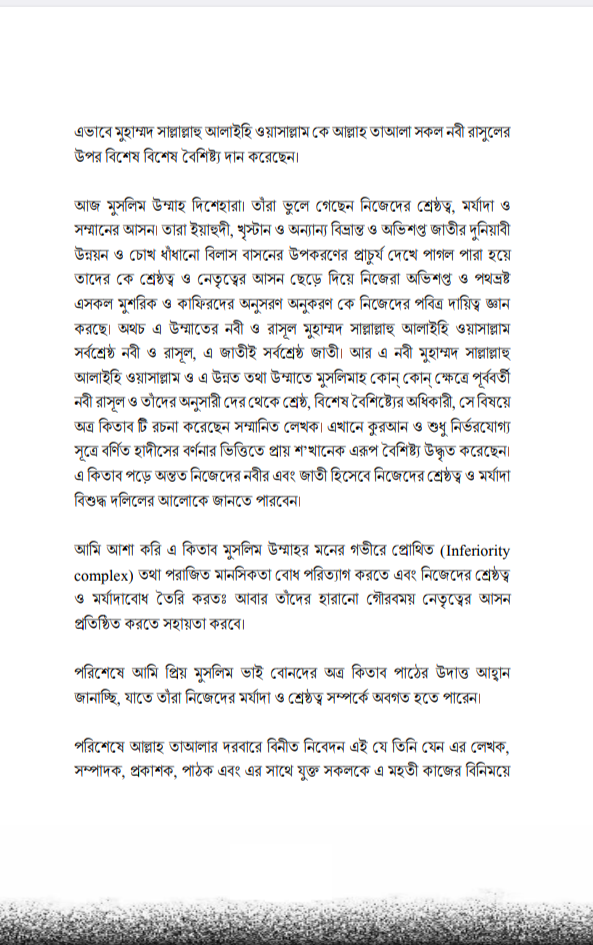 এভাবে মুহাম্মদ সাল্লাল্লাহু আলাইহি ওয়াসাল্লাম কে আল্লাহ তাআলা সকল নবী রাসুলের উপর বিশেষ বিশেষ বৈশিষ্ট্য দান করেছেন।

আজ মুসলিম উম্মাহ দিশেহারা। তাঁরা ভুলে গেছেন নিজেদের শ্রেষ্ঠত্ব, মর্যাদা ও সম্মানের আসন। তারা ইয়াহুদী, খৃস্টান ও অন্যান্য বিভ্রান্ত ও অভিশপ্ত জাতীর দুনিয়াবী উন্নয়ন ও চোখ ধাঁধানো বিলাস বাসনের উপকরণের প্রাচুর্য দেখে পাগল পারা হয়ে তাদের কে শ্রেষ্ঠত্ব ও নেতৃত্বের আসন ছেড়ে দিয়ে নিজেরা অভিশপ্ত ও পথভ্রষ্ট এসকল মুশরিক ও কাফিরদের অনুসরণ অনুকরণ কে নিজেদের পবিত্র দায়িত্ব জ্ঞান করছে। অথচ এ উম্মাতের নবী ও রাসূল মুহাম্মদ সাল্লাল্লাহু আলাইহি ওয়াসাল্লাম সর্বশ্রেষ্ঠ নবী ও রাসূল, এ জাতীই সর্বশ্রেষ্ঠ জাতী। আর এ নবী মুহাম্মদ সাল্লাল্লাহু আলাইহি ওয়াসাল্লাম ও এ উন্নত তথা উম্মাতে মুসলিমাহ কোন্ কোন্ ক্ষেত্রে পূর্ববর্তী নবী রাসূল ও তাঁদের অনুসারী দের থেকে শ্রেষ্ঠ, বিশেষ বৈশিষ্ট্যের অধিকারী, সে বিষয়ে অত্র কিতাব টি রচনা করেছেন সম্মানিত লেখক। এখানে কুরআন ও শুধু নির্ভরযোগ্য সূত্রে বর্ণিত হাদীসের বর্ণনার ভিত্তিতে প্রায় শ'খানেক এরূপ বৈশিষ্ট্য উদ্ধৃত করেছেন। এ কিতাব পড়ে অন্তত নিজেদের নবীর এবং জাতী হিসেবে নিজেদের শ্রেষ্ঠত্ব ও মর্যাদা বিশুদ্ধ দলিলের আলোকে জানতে পারবেন।

আমি আশা করি এ কিতাব মুসলিম উম্মাহর মনের গভীরে প্রোথিত (Inferiority complex) তথা পরাজিত মানসিকতা বোধ পরিত্যাগ করতে এবং নিজেদের শ্রেষ্ঠত্ব ও মর্যাদাবোধ তৈরি করতঃ আবার তাঁদের হারানো গৌরবময় নেতৃত্বের আসন প্রতিষ্ঠিত করতে সহায়তা করবে।

পরিশেষে আমি প্রিয় মুসলিম ভাই বোনদের অত্র কিতাব পাঠের উদাত্ত আহ্বান জানাচ্ছি, যাতে তাঁরা নিজেদের মর্যাদা ও শ্রেষ্ঠত্ব সম্পর্কে অবগত হতে পারেন।

পরিশেষে আল্লাহ তাআলার দরবারে বিনীত নিবেদন এই যে তিনি যেন এর লেখক, সম্পাদক, প্রকাশক, পাঠক এবং এর সাথে যুক্ত সকলকে এ মহতী কাজের বিনিময়ে